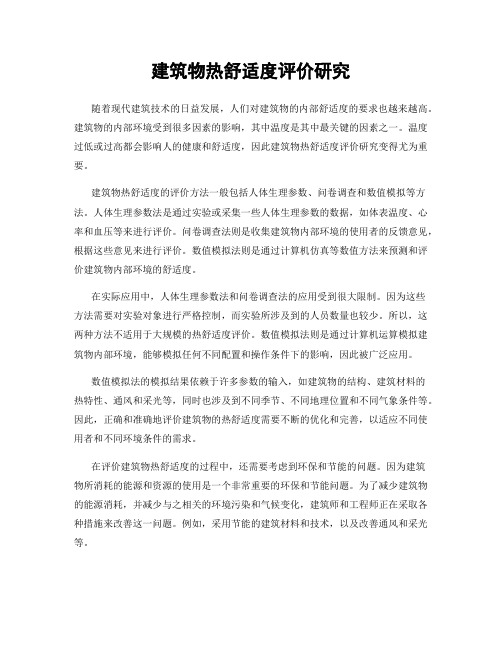 建筑物热舒适度评价研究

随着现代建筑技术的日益发展，人们对建筑物的内部舒适度的要求也越来越高。建筑物的内部环境受到很多因素的影响，其中温度是其中最关键的因素之一。温度过低或过高都会影响人的健康和舒适度，因此建筑物热舒适度评价研究变得尤为重要。

建筑物热舒适度的评价方法一般包括人体生理参数、问卷调查和数值模拟等方法。人体生理参数法是通过实验或采集一些人体生理参数的数据，如体表温度、心率和血压等来进行评价。问卷调查法则是收集建筑物内部环境的使用者的反馈意见，根据这些意见来进行评价。数值模拟法则是通过计算机仿真等数值方法来预测和评价建筑物内部环境的舒适度。

在实际应用中，人体生理参数法和问卷调查法的应用受到很大限制。因为这些方法需要对实验对象进行严格控制，而实验所涉及到的人员数量也较少。所以，这两种方法不适用于大规模的热舒适度评价。数值模拟法则是通过计算机运算模拟建筑物内部环境，能够模拟任何不同配置和操作条件下的影响，因此被广泛应用。

数值模拟法的模拟结果依赖于许多参数的输入，如建筑物的结构、建筑材料的热特性、通风和采光等，同时也涉及到不同季节、不同地理位置和不同气象条件等。因此，正确和准确地评价建筑物的热舒适度需要不断的优化和完善，以适应不同使用者和不同环境条件的需求。

在评价建筑物热舒适度的过程中，还需要考虑到环保和节能的问题。因为建筑物所消耗的能源和资源的使用是一个非常重要的环保和节能问题。为了减少建筑物的能源消耗，并减少与之相关的环境污染和气候变化，建筑师和工程师正在采取各种措施来改善这一问题。例如，采用节能的建筑材料和技术，以及改善通风和采光等。